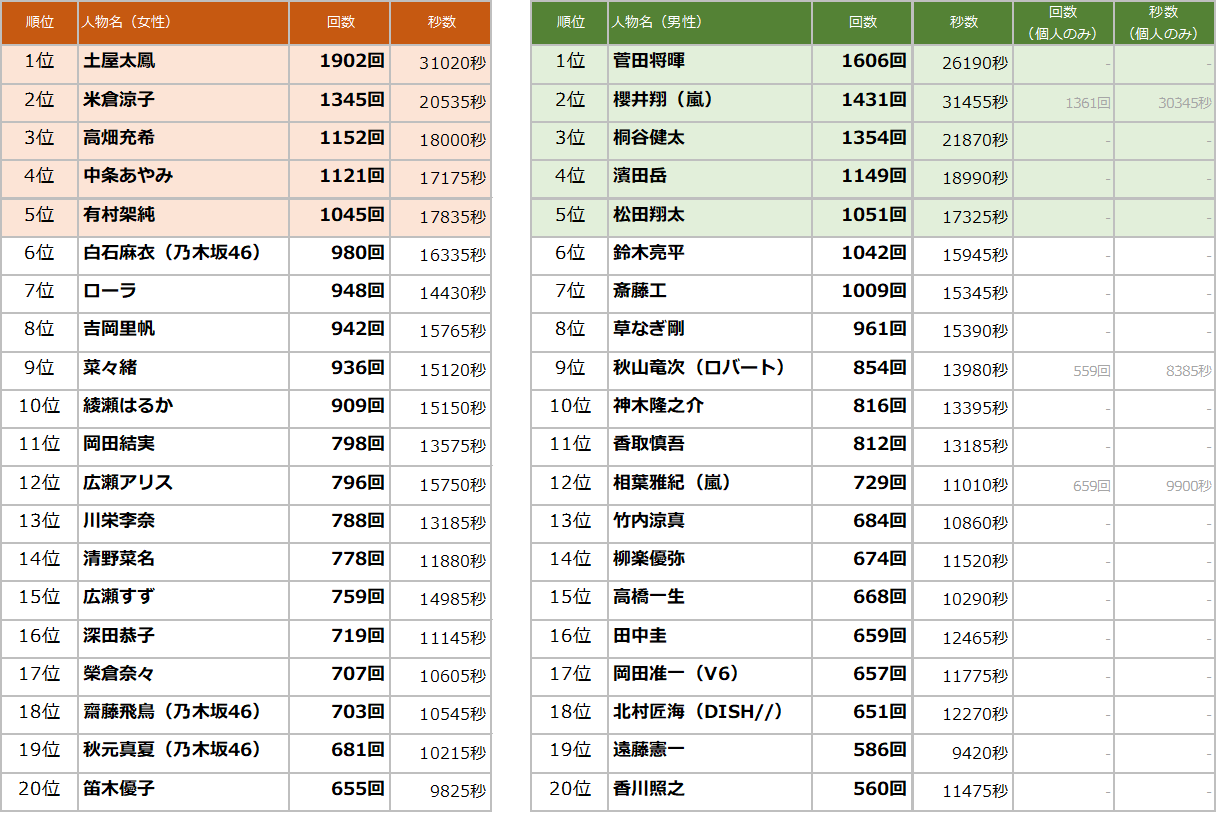 | 順位 | 人物名（女性） | 回数 | 秒数 |
|---|---|---|---|
| 1位 | 土屋太鳳 | 1902回 | 31020秒 |
| 2位 | 米倉涼子 | 1345回 | 20535秒 |
| 3位 | 高畑充希 | 1152回 | 18000秒 |
| 4位 | 中条あやみ | 1121回 | 17175秒 |
| 5位 | 有村架純 | 1045回 | 17835秒 |
| 6位 | 白石麻衣（乃木坂46） | 980回 | 16335秒 |
| 7位 | ローラ | 948回 | 14430秒 |
| 8位 | 吉岡里帆 | 942回 | 15765秒 |
| 9位 | 菜々緒 | 936回 | 15120秒 |
| 10位 | 綾瀬はるか | 909回 | 15150秒 |
| 11位 | 岡田結実 | 798回 | 13575秒 |
| 12位 | 広瀬アリス | 796回 | 15750秒 |
| 13位 | 川栄李奈 | 788回 | 13185秒 |
| 14位 | 清野菜名 | 778回 | 11880秒 |
| 15位 | 広瀬すず | 759回 | 14985秒 |
| 16位 | 深田恭子 | 719回 | 11145秒 |
| 17位 | 榮倉奈々 | 707回 | 10605秒 |
| 18位 | 齋藤飛鳥（乃木坂46） | 703回 | 10545秒 |
| 19位 | 秋元真夏（乃木坂46） | 681回 | 10215秒 |
| 20位 | 笛木優子 | 655回 | 9825秒 |

| 順位 | 人物名（男性） | 回数 | 秒数 | 回数（個人のみ） | 秒数（個人のみ） |
|---|---|---|---|---|---|
| 1位 | 菅田将暉 | 1606回 | 26190秒 | - | - |
| 2位 | 櫻井翔（嵐） | 1431回 | 31455秒 | 1361回 | 30345秒 |
| 3位 | 桐谷健太 | 1354回 | 21870秒 | - | - |
| 4位 | 濱田岳 | 1149回 | 18990秒 | - | - |
| 5位 | 松田翔太 | 1051回 | 17325秒 | - | - |
| 6位 | 鈴木亮平 | 1042回 | 15945秒 | - | - |
| 7位 | 斎藤工 | 1009回 | 15345秒 | - | - |
| 8位 | 草なぎ剛 | 961回 | 15390秒 | - | - |
| 9位 | 秋山竜次（ロバート） | 854回 | 13980秒 | 559回 | 8385秒 |
| 10位 | 神木隆之介 | 816回 | 13395秒 | - | - |
| 11位 | 香取慎吾 | 812回 | 13185秒 | - | - |
| 12位 | 相葉雅紀（嵐） | 729回 | 11010秒 | 659回 | 9900秒 |
| 13位 | 竹内涼真 | 684回 | 10860秒 | - | - |
| 14位 | 柳楽優弥 | 674回 | 11520秒 | - | - |
| 15位 | 高橋一生 | 668回 | 10290秒 | - | - |
| 16位 | 田中圭 | 659回 | 12465秒 | - | - |
| 17位 | 岡田准一（V6） | 657回 | 11775秒 | - | - |
| 18位 | 北村匠海（DISH//） | 651回 | 12270秒 | - | - |
| 19位 | 遠藤憲一 | 586回 | 9420秒 | - | - |
| 20位 | 香川照之 | 560回 | 11475秒 | - | - |